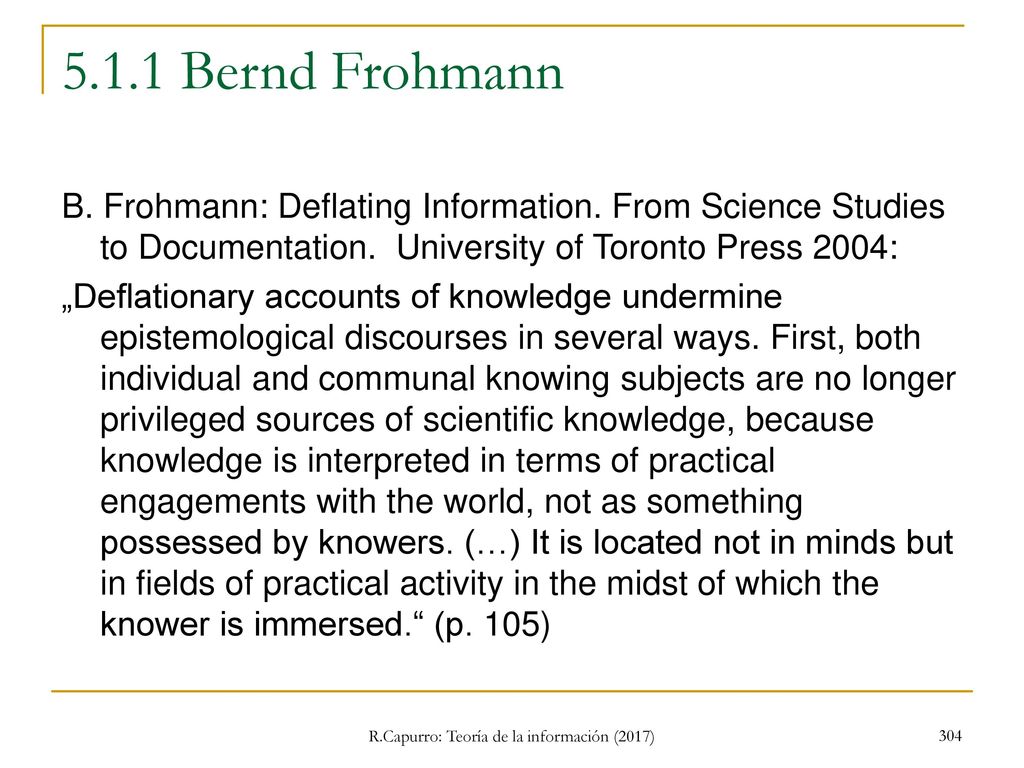 5.1.1 Bernd Frohmann

B. Frohmann: Deflating Information. From Science Studies to Documentation.  University of Toronto Press 2004:

„Deflationary accounts of knowledge undermine epistemological discourses in several ways. First, both individual and communal knowing subjects are no longer privileged sources of scientific knowledge, because knowledge is interpreted in terms of practical engagements with the world, not as something possessed by knowers. (…) It is located not in minds but in fields of practical activity in the midst of which the knower is immersed.“ (p. 105)

R.Capurro: Teoría de la información (2017)

304